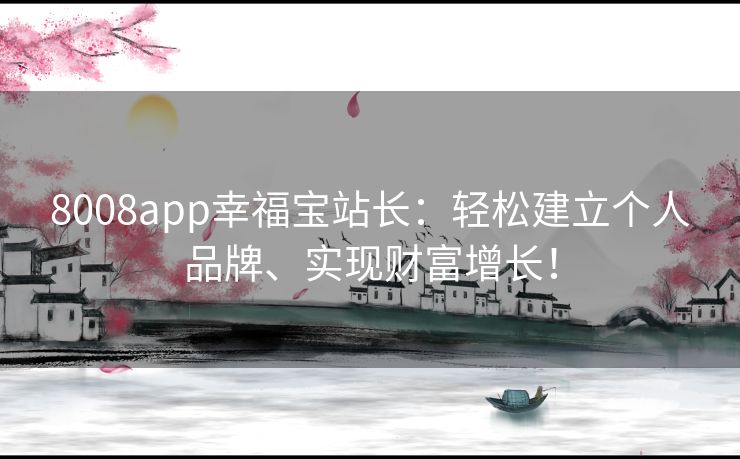 8008app幸福宝站长：轻松建立个人品牌、实现财富增长！